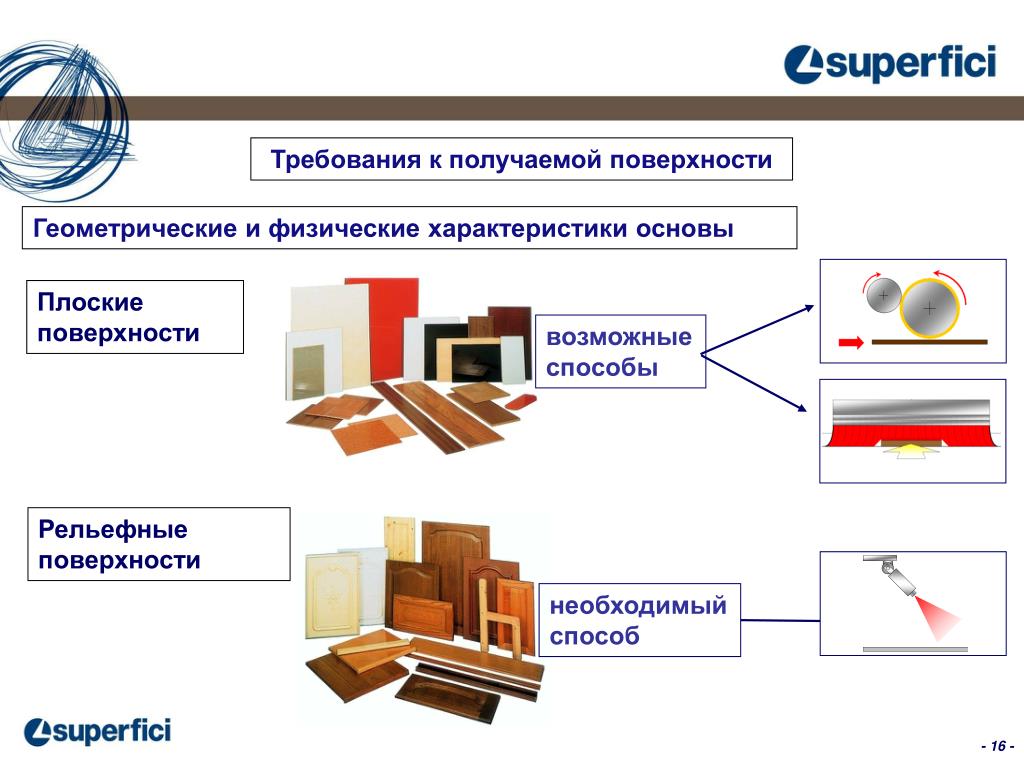 superfici

Требования к получаемой поверхности

Геометрические и физические характеристики основы

Плоские поверхности

возможные способы

Рельефные поверхности

необходимый способ

superfici

- 16 -